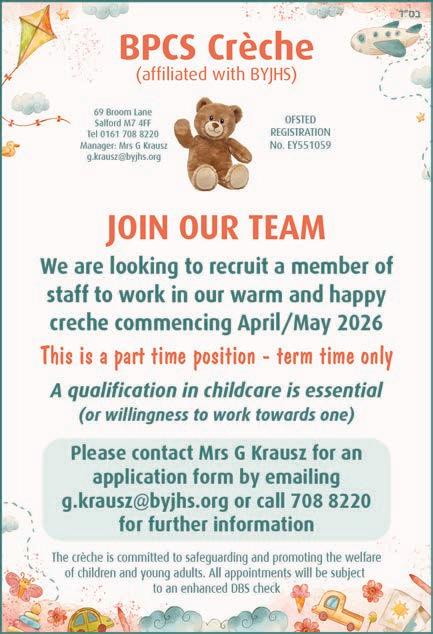 בס"ד

BPCS Crèche
(affiliated with BYJHS)

69 Broom Lane
Salford M7 4FF
Tel 0161 708 8220
Manager: Mrs G Krausz
g.krausz@byjhs.org

OFSTED
REGISTRATION
No. EY551059

JOIN OUR TEAM

We are looking to recruit a member of staff to work in our warm and happy creche commencing April/May 2026

This is a part time position - term time only

A qualification in childcare is essential
(or willingness to work towards one)

Please contact Mrs G Krausz for an application form by emailing g.krausz@byjhs.org or call 708 8220 for further information

The crèche is committed to safeguarding and promoting the welfare of children and young adults. All appointments will be subject to an enhanced DBS check